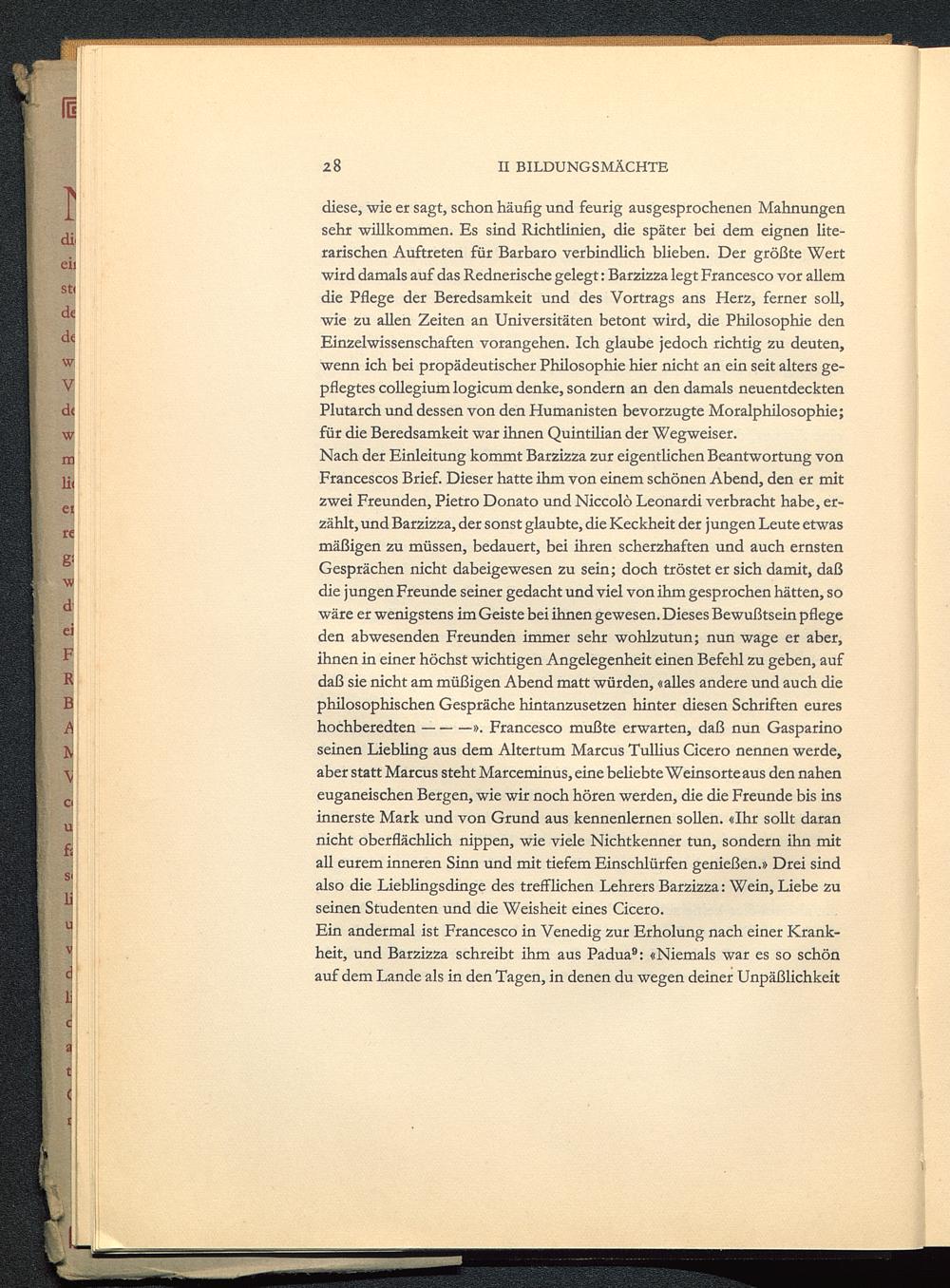 28 II BILDUNGSMÄCHTE

diese, wie er sagt, schon häufig und feurig ausgesprochenen Mahnungen sehr willkommen. Es sind Richtlinien, die später bei dem eignen literarischen Auftreten für Barbaro verbindlich blieben. Der größte Wert wird damals auf das Rednerische gelegt: Barzizza legt Francesco vor allem die Pflege der Beredsamkeit und des Vortrags ans Herz, ferner soll, wie zu allen Zeiten an Universitäten betont wird, die Philosophie den Einzelwissenschaften vorangehen. Ich glaube jedoch richtig zu deuten, wenn ich bei propädeutischer Philosophie hier nicht an ein seit alters gepflegtes collegium logicum denke, sondern an den damals neuentdeckten Plutarch und dessen von den Humanisten bevorzugte Moralphilosophie; für die Beredsamkeit war ihnen Quintilian der Wegweiser.
Nach der Einleitung kommt Barzizza zur eigentlichen Beantwortung von Francescos Brief. Dieser hatte ihm von einem schönen Abend, den er mit zwei Freunden, Pietro Donato und Niccolò Leonardi verbracht habe, erzählt, und Barzizza, der sonst glaubte, die Keckheit der jungen Leute etwas mäßigen zu müssen, bedauert, bei ihren scherzhaften und auch ernsten Gesprächen nicht dabeigewesen zu sein; doch tröstet er sich damit, daß die jungen Freunde seiner gedacht und viel von ihm gesprochen hätten, so wäre er wenigstens im Geiste bei ihnen gewesen. Dieses Bewußtsein pflege den abwesenden Freunden immer sehr wohlzutun; nun wage er aber, ihnen in einer höchst wichtigen Angelegenheit einen Befehl zu geben, auf daß sie nicht am müßigen Abend matt würden, «alles andere und auch die philosophischen Gespräche hintanzusetzen hinter diesen Schriften eures hochberedten — — —». Francesco mußte erwarten, daß nun Gasparino seinen Liebling aus dem Altertum Marcus Tullius Cicero nennen werde, aber statt Marcus steht Marceminus, eine beliebte Weinsorte aus den nahen euganeischen Bergen, wie wir noch hören werden, die die Freunde bis ins innerste Mark und von Grund aus kennenlernen sollen. «Ihr sollt daran nicht oberflächlich nippen, wie viele Nichtkenner tun, sondern ihn mit all eurem inneren Sinn und mit tiefem Einschlürfen genießen.» Drei sind also die Lieblingsdinge des trefflichen Lehrers Barzizza: Wein, Liebe zu seinen Studenten und die Weisheit eines Cicero.
Ein andermal ist Francesco in Venedig zur Erholung nach einer Krankheit, und Barzizza schreibt ihm aus Padua$^9$: «Niemals war es so schön auf dem Lande als in den Tagen, in denen du wegen deiner Unpäßlichkeit